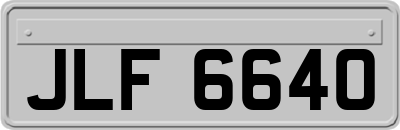 JLF 6640